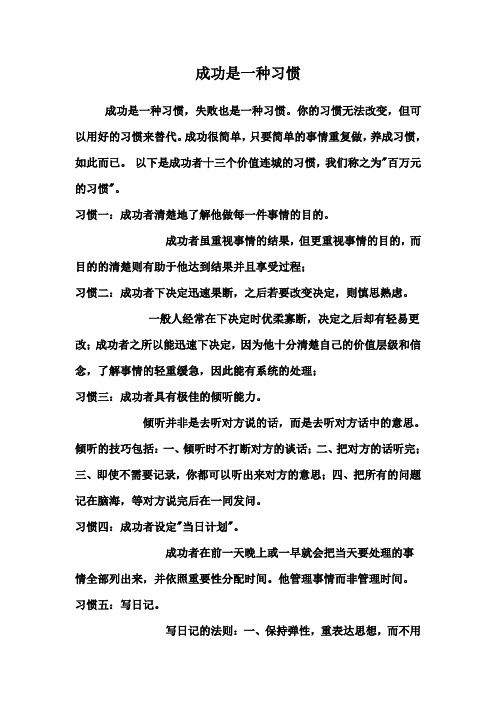 成功是一种习惯

成功是一种习惯，失败也是一种习惯。你的习惯无法改变，但可以用好的习惯来替代。成功很简单，只要简单的事情重复做，养成习惯，如此而已。 以下是成功者十三个价值连城的习惯，我们称之为"百万元的习惯"。

习惯一：成功者清楚地了解他做每一件事情的目的。

成功者虽重视事情的结果，但更重视事情的目的，而目的的清楚则有助于他达到结果并且享受过程；

习惯二：成功者下决定迅速果断，之后若要改变决定，则慎思熟虑。

一般人经常在下决定时优柔寡断，决定之后却有轻易更改；成功者之所以能迅速下决定，因为他十分清楚自己的价值层级和信念，了解事情的轻重缓急，因此能有系统的处理；

习惯三：成功者具有极佳的倾听能力。

倾听并非是去听对方说的话，而是去听对方话中的意思。倾听的技巧包括：一、倾听时不打断对方的谈话；二、把对方的话听完；三、即使不需要记录，你都可以听出来对方的意思；四、把所有的问题记在脑海，等对方说完后在一同发问。

习惯四：成功者设定"当日计划"。

成功者在前一天晚上或一早就会把当天要处理的事情全部列出来，并依照重要性分配时间。他管理事情而非管理时间。

习惯五：写日记。

写日记的法则：一、保持弹性，重表达思想，而不用